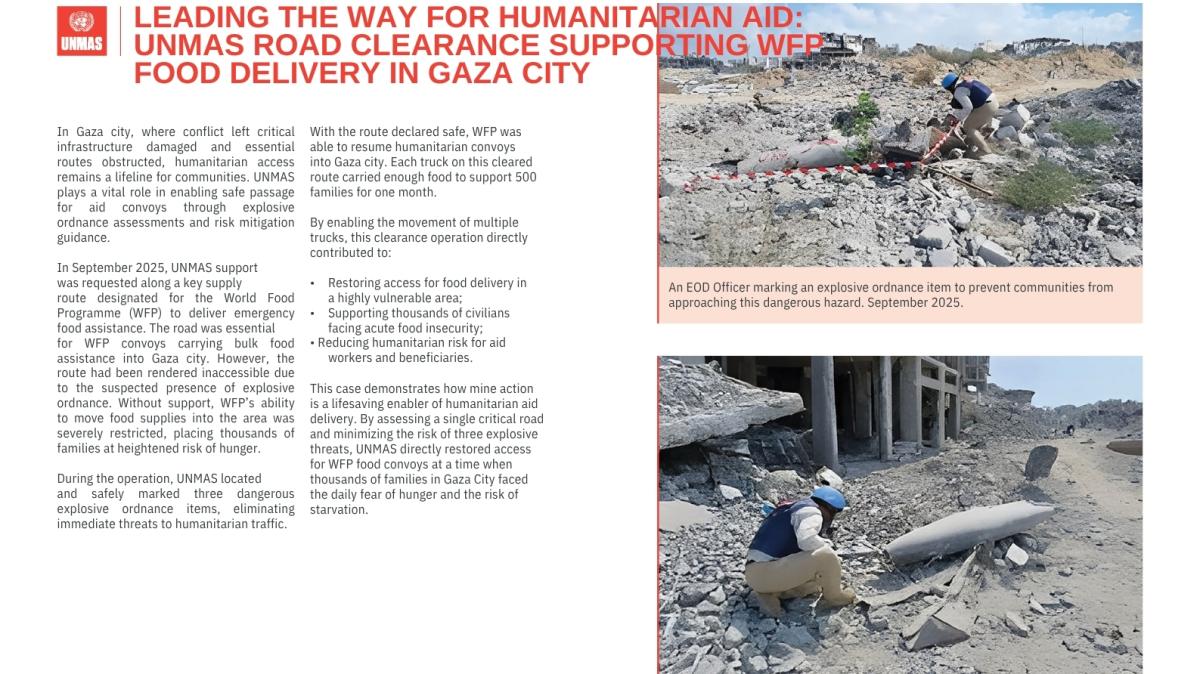 UNMAS

LEADING THE WAY FOR HUMANITARIAN AID: UNMAS ROAD CLEARANCE SUPPORTING WFP FOOD DELIVERY IN GAZA CITY

In Gaza city, where conflict left critical infrastructure damaged and essential routes obstructed, humanitarian access remains a lifeline for communities. UNMAS plays a vital role in enabling safe passage for aid convoys through explosive ordnance assessments and risk mitigation guidance.

In September 2025, UNMAS support was requested along a key supply route designated for the World Food Programme (WFP) to deliver emergency food assistance. The road was essential for WFP convoys carrying bulk food assistance into Gaza city. However, the route had been rendered inaccessible due to the suspected presence of explosive ordnance. Without support, WFP's ability to move food supplies into the area was severely restricted, placing thousands of families at heightened risk of hunger.

During the operation, UNMAS located and safely marked three dangerous explosive ordnance items, eliminating immediate threats to humanitarian traffic.

With the route declared safe, WFP was able to resume humanitarian convoys into Gaza city. Each truck on this cleared route carried enough food to support 500 families for one month.

By enabling the movement of multiple trucks, this clearance operation directly contributed to:

• Restoring access for food delivery in a highly vulnerable area;
• Supporting thousands of civilians facing acute food insecurity;
• Reducing humanitarian risk for aid workers and beneficiaries.

This case demonstrates how mine action is a lifesaving enabler of humanitarian aid delivery. By assessing a single critical road and minimizing the risk of three explosive threats, UNMAS directly restored access for WFP food convoys at a time when thousands of families in Gaza City faced the daily fear of hunger and the risk of starvation.

An EOD Officer marking an explosive ordnance item to prevent communities from approaching this dangerous hazard. September 2025.